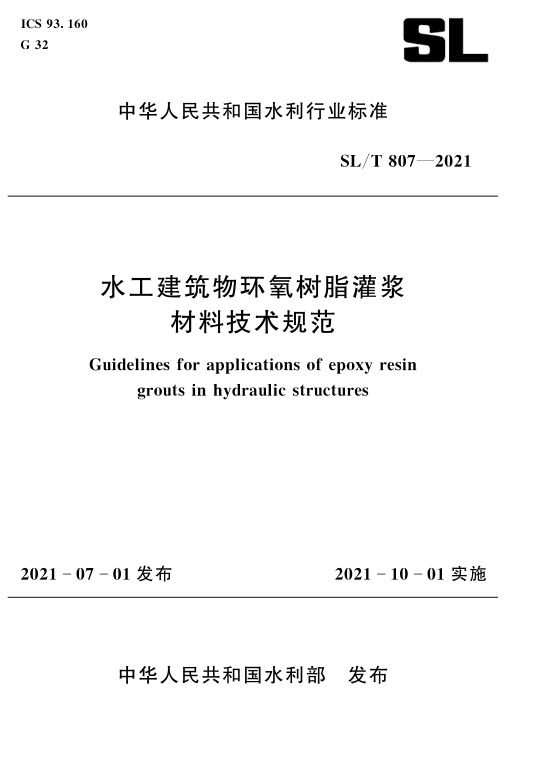 ICS 93. 160
G 32

SL

中华人民共和国水利行业标准

SL/T 807—2021

水工建筑物环氧树脂灌浆材料技术规范

Guidelines for applications of epoxy resin grouts in hydraulic structures

2021 - 07 - 01 发布

2021 - 10 - 01 实施

中华人民共和国水利部　发布